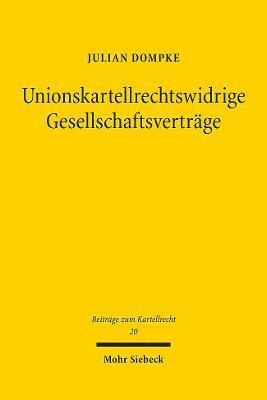 JULIAN DOMPKE

Unionskartellrechtswidrige Gesellschaftsverträge

Beiträge zum Kartellrecht
20

Mohr Siebeck